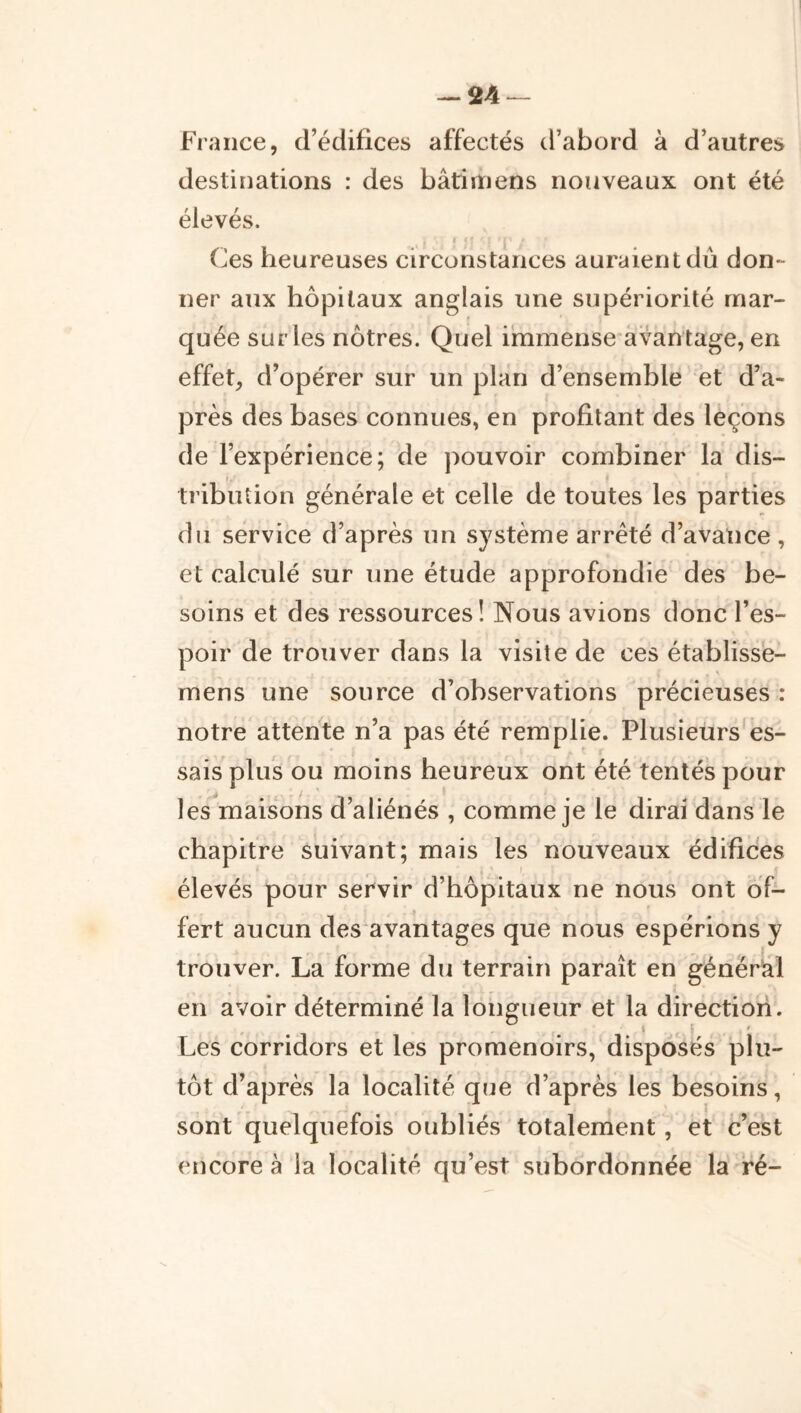 — 24 —

France, d'édifices affectés d'abord à d'autres destinations : des bâtimens nouveaux ont été élevés.

Ces heureuses circonstances auraient dû donner aux hôpitaux anglais une supériorité marquée sur les nôtres. Quel immense avantage, en effet, d'opérer sur un plan d'ensemble et d'après des bases connues, en profitant des leçons de l'expérience; de pouvoir combiner la distribution générale et celle de toutes les parties du service d'après un système arrêté d'avance, et calculé sur une étude approfondie des besoins et des ressources! Nous avions donc l'espoir de trouver dans la visite de ces établissemens une source d'observations précieuses : notre attente n'a pas été remplie. Plusieurs essais plus ou moins heureux ont été tentés pour les maisons d'aliénés, comme je le dirai dans le chapitre suivant; mais les nouveaux édifices élevés pour servir d'hôpitaux ne nous ont offert aucun des avantages que nous espérions y trouver. La forme du terrain paraît en général en avoir déterminé la longueur et la direction. Les corridors et les promenoirs, disposés plutôt d'après la localité que d'après les besoins, sont quelquefois oubliés totalement, et c'est encore à la localité qu'est subordonnée la ré-